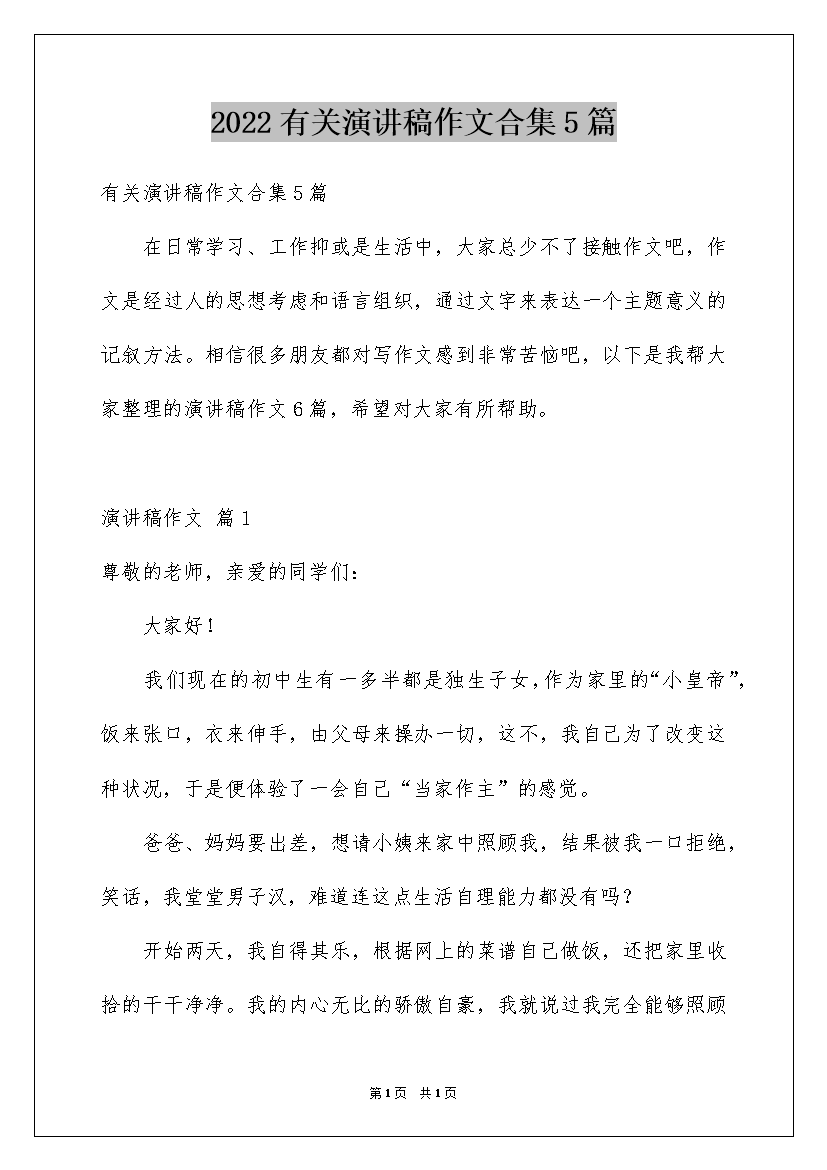 2022有关演讲稿作文合集5篇

有关演讲稿作文合集5篇

在日常学习、工作抑或是生活中，大家总少不了接触作文吧，作文是经过人的思想考虑和语言组织，通过文字来表达一个主题意义的记叙方法。相信很多朋友都对写作文感到非常苦恼吧，以下是我帮大家整理的演讲稿作文6篇，希望对大家有所帮助。

演讲稿作文 篇1

尊敬的老师，亲爱的同学们：

大家好！

我们现在的初中生有一多半都是独生子女，作为家里的“小皇帝”，饭来张口，衣来伸手，由父母来操办一切，这不，我自己为了改变这种状况，于是便体验了一会自己“当家作主”的感觉。

爸爸、妈妈要出差，想请小姨来家中照顾我，结果被我一口拒绝，笑话，我堂堂男子汉，难道连这点生活自理能力都没有吗？

开始两天，我自得其乐，根据网上的菜谱自己做饭，还把家里收拾的干干净净。我的内心无比的骄傲自豪，我就说过我完全能够照顾

第1页 共1页